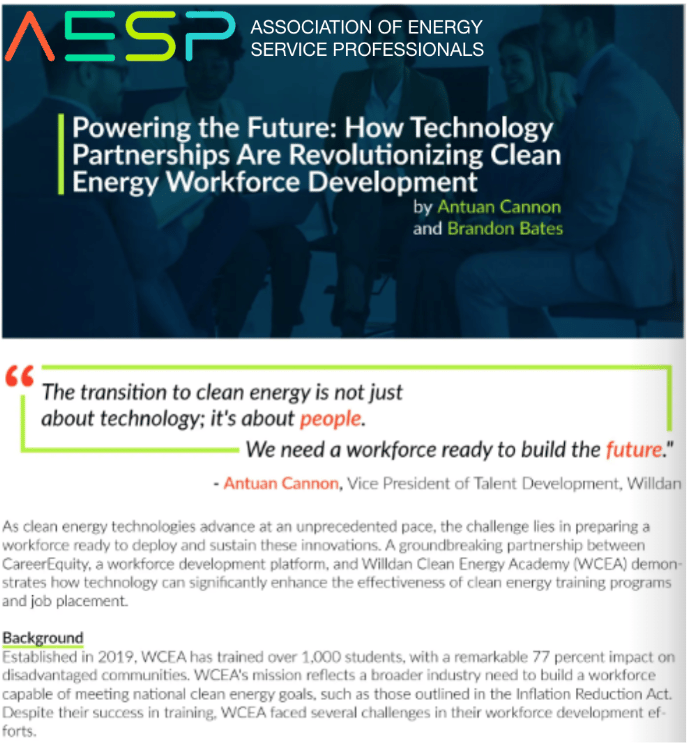 AESP ASSOCIATION OF ENERGY SERVICE PROFESSIONALS

Powering the Future: How Technology Partnerships Are Revolutionizing Clean Energy Workforce Development

by Antuan Cannon and Brandon Bates

"The transition to clean energy is not just about technology; it's about people. We need a workforce ready to build the future."

- Antuan Cannon, Vice President of Talent Development, Willdan

As clean energy technologies advance at an unprecedented pace, the challenge lies in preparing a workforce ready to deploy and sustain these innovations. A groundbreaking partnership between CareerEquity, a workforce development platform, and Willdan Clean Energy Academy (WCEA) demonstrates how technology can significantly enhance the effectiveness of clean energy training programs and job placement.

Background

Established in 2019, WCEA has trained over 1,000 students, with a remarkable 77 percent impact on disadvantaged communities. WCEA's mission reflects a broader industry need to build a workforce capable of meeting national clean energy goals, such as those outlined in the Inflation Reduction Act. Despite their success in training, WCEA faced several challenges in their workforce development efforts.